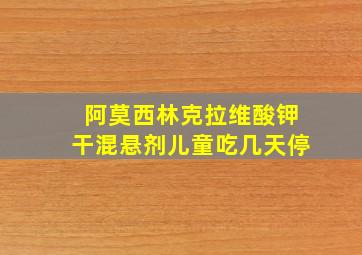 阿莫西林克拉维酸钾
干混悬剂儿童吃几天停